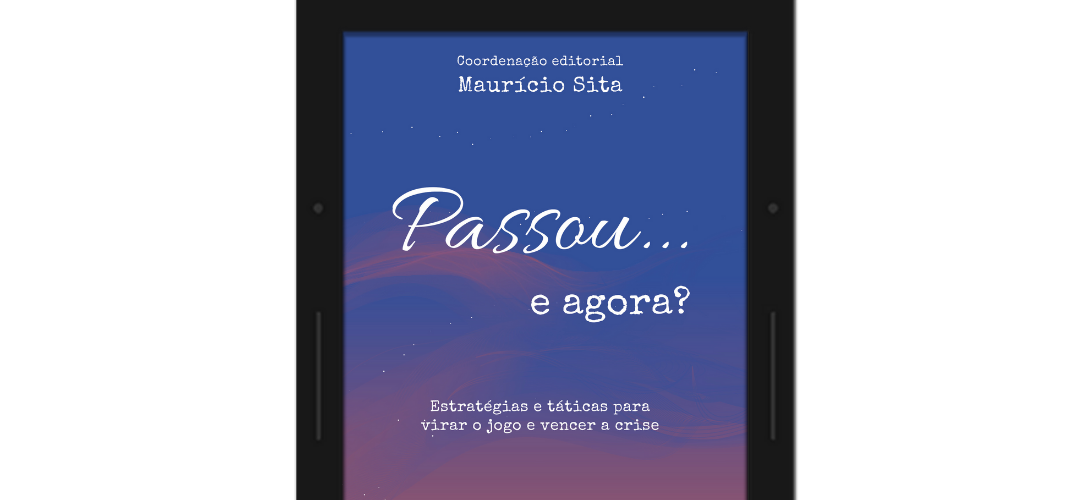 Coordenação editorial
Maurício Sita

Passou...
e agora?

Estratégias e táticas para virar o jogo e vencer a crise